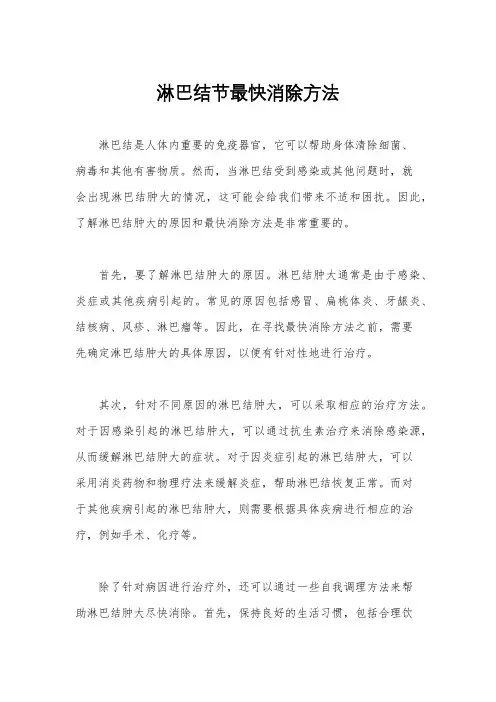 淋巴结节最快消除方法

淋巴结是人体内重要的免疫器官，它可以帮助身体清除细菌、病毒和其他有害物质。然而，当淋巴结受到感染或其他问题时，就会出现淋巴结肿大的情况，这可能会给我们带来不适和困扰。因此，了解淋巴结肿大的原因和最快消除方法是非常重要的。

首先，要了解淋巴结肿大的原因。淋巴结肿大通常是由于感染、炎症或其他疾病引起的。常见的原因包括感冒、扁桃体炎、牙龈炎、结核病、风疹、淋巴瘤等。因此，在寻找最快消除方法之前，需要先确定淋巴结肿大的具体原因，以便有针对性地进行治疗。

其次，针对不同原因的淋巴结肿大，可以采取相应的治疗方法。对于因感染引起的淋巴结肿大，可以通过抗生素治疗来消除感染源，从而缓解淋巴结肿大的症状。对于因炎症引起的淋巴结肿大，可以采用消炎药物和物理疗法来缓解炎症，帮助淋巴结恢复正常。而对于其他疾病引起的淋巴结肿大，则需要根据具体疾病进行相应的治疗，例如手术、化疗等。

除了针对病因进行治疗外，还可以通过一些自我调理方法来帮助淋巴结肿大尽快消除。首先，保持良好的生活习惯，包括合理饮